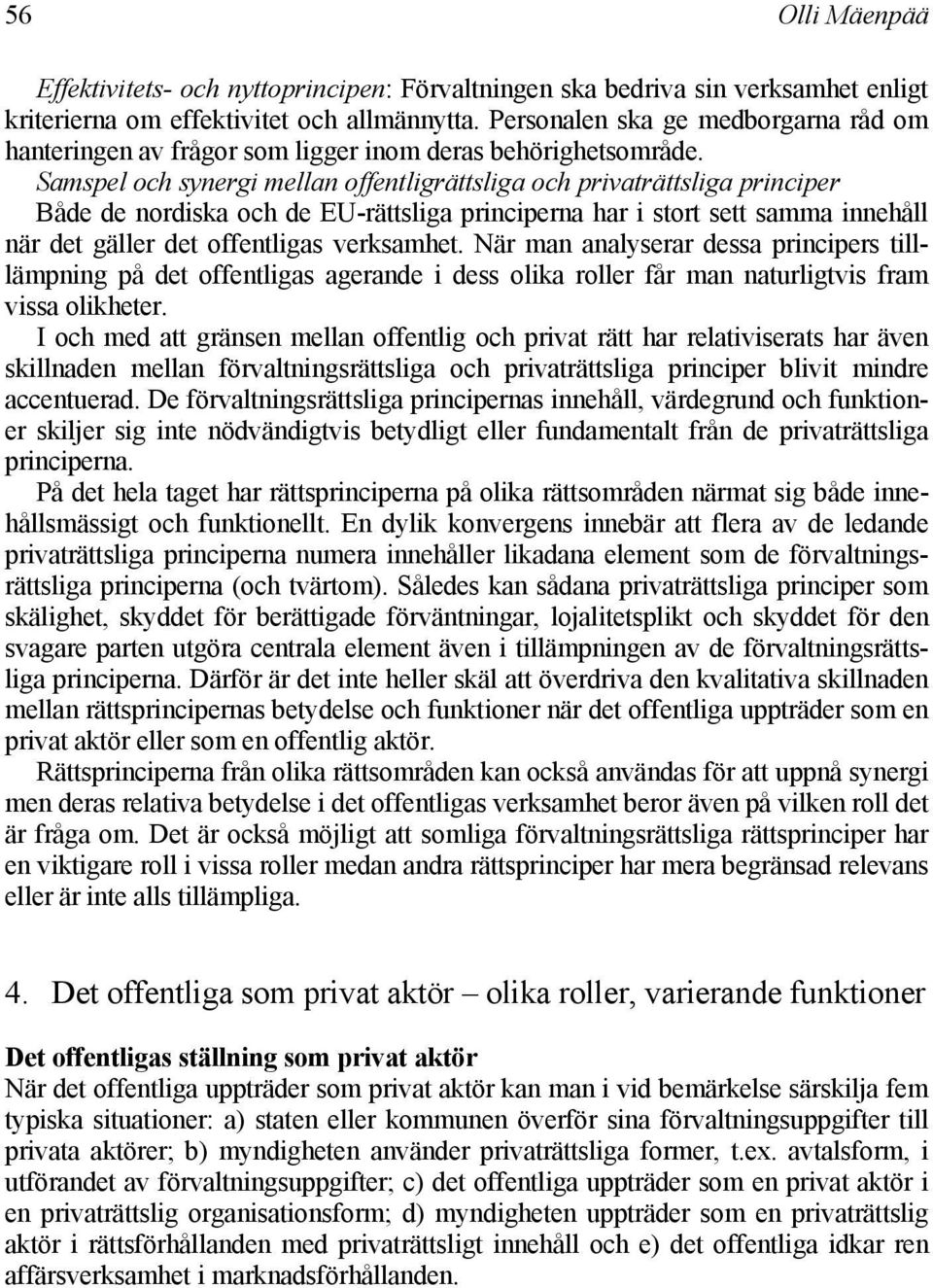 56 Olli Mäenpää

Effektivitets- och nyttoprincipen: Förvaltningen ska bedriva sin verksamhet enligt kriterierna om effektivitet och allmännytta. Personalen ska ge medborgarna råd om hanteringen av frågor som ligger inom deras behörighetsområde.

Samspel och synergi mellan offentligrättsliga och privaträttsliga principer

Både de nordiska och de EU-rättsliga principerna har i stort sett samma innehåll när det gäller det offentligas verksamhet. När man analyserar dessa principers tillämpning på det offentligas agerande i dess olika roller får man naturligtvis fram vissa olikheter.

I och med att gränsen mellan offentlig och privat rätt har relativiserats har även skillnaden mellan förvaltningsrättsliga och privaträttsliga principer blivit mindre accentuerad. De förvaltningsrättsliga principernas innehåll, värdegrund och funktioner skiljer sig inte nödvändigtvis betydligt eller fundamentalt från de privaträttsliga principerna.

På det hela taget har rättsprinciperna på olika rättsområden närmat sig både innehållsmässigt och funktionellt. En dylik konvergens innebär att flera av de ledande privaträttsliga principerna numera innehåller likadana element som de förvaltningsrättsliga principerna (och tvärtom). Således kan sådana privaträttsliga principer som skälighet, skyddet för berättigade förväntningar, lojalitetsplikt och skyddet för den svagare parten utgöra centrala element även i tillämpningen av de förvaltningsrättsliga principerna. Därför är det inte heller skäl att överdriva den kvalitativa skillnaden mellan rättsprincipernas betydelse och funktioner när det offentliga uppträder som en privat aktör eller som en offentlig aktör.

Rättsprinciperna från olika rättsområden kan också användas för att uppnå synergi men deras relativa betydelse i det offentligas verksamhet beror även på vilken roll det är fråga om. Det är också möjligt att somliga förvaltningsrättsliga rättsprinciper har en viktigare roll i vissa roller medan andra rättsprinciper har mera begränsad relevans eller är inte alls tillämpliga.

4. Det offentliga som privat aktör – olika roller, varierande funktioner

Det offentligas ställning som privat aktör

När det offentliga uppträder som privat aktör kan man i vid bemärkelse särskilja fem typiska situationer: a) staten eller kommunen överför sina förvaltningsuppgifter till privata aktörer; b) myndigheten använder privaträttsliga former, t.ex. avtalsform, i utförandet av förvaltningsuppgifter; c) det offentliga uppträder som en privat aktör i en privaträttslig organisationsform; d) myndigheten uppträder som en privaträttslig aktör i rättsförhållanden med privaträttsligt innehåll och e) det offentliga idkar ren affärsverksamhet i marknadsförhållanden.